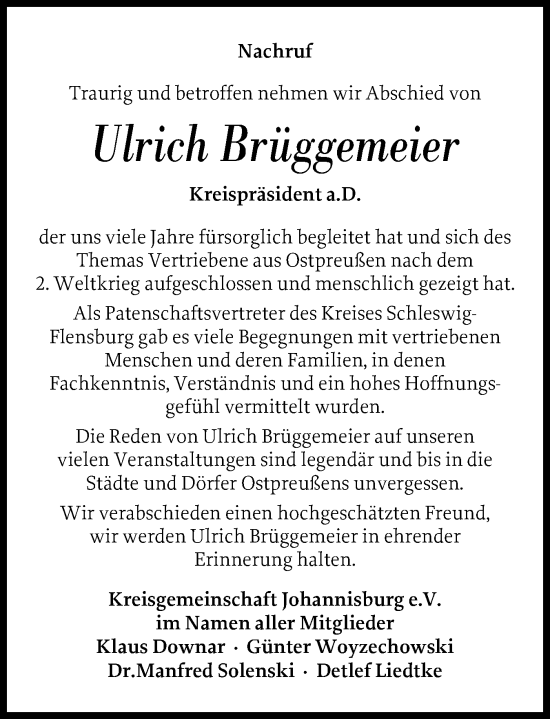 Nachruf

Traurig und betroffen nehmen wir Abschied von

Ulrich Brüggemeier

Kreispräsident a.D.

der uns viele Jahre fürsorglich begleitet hat und sich des Themas Vertriebene aus Ostpreußen nach dem 2. Weltkrieg aufgeschlossen und menschlich gezeigt hat.

Als Patenschaftsvertreter des Kreises Schleswig-Flensburg gab es viele Begegnungen mit vertriebenen Menschen und deren Familien, in denen Fachkenntnis, Verständnis und ein hohes Hoffnungsgefühl vermittelt wurden.

Die Reden von Ulrich Brüggemeier auf unseren vielen Veranstaltungen sind legendär und bis in die Städte und Dörfer Ostpreußens unvergessen.

Wir verabschieden einen hochgeschätzten Freund, wir werden Ulrich Brüggemeier in ehrender Erinnerung halten.

Kreisgemeinschaft Johannisburg e.V.
im Namen aller Mitglieder
Klaus Downar · Günter Woyzechowski
Dr.Manfred Solenski · Detlef Liedtke